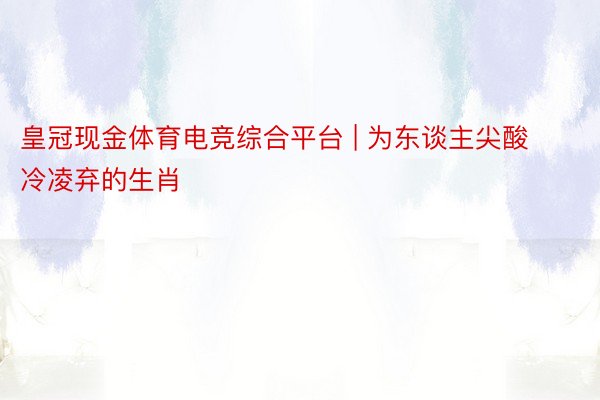 皇冠现金体育电竞综合平台 | 为东谈主尖酸冷凌弃的生肖